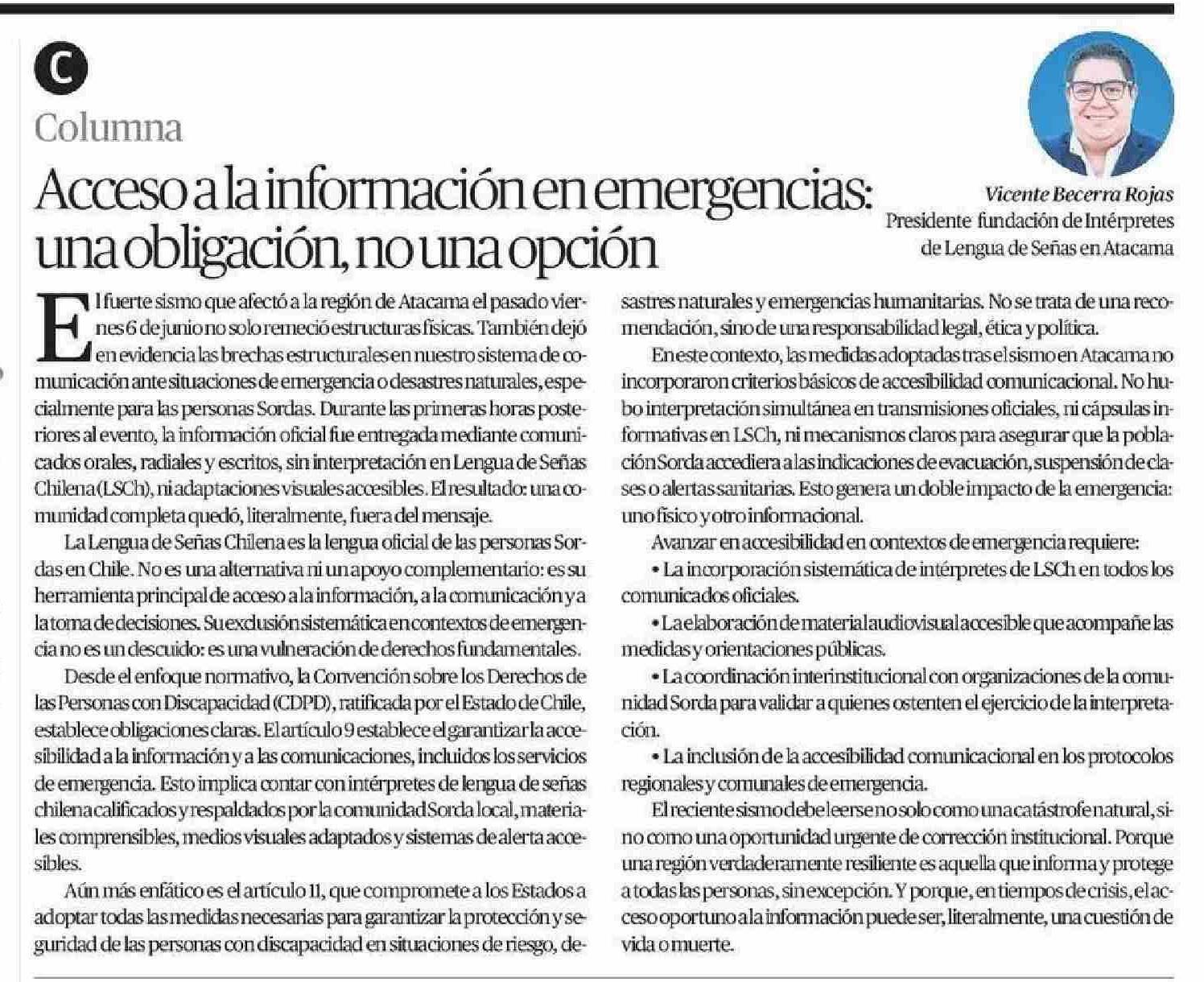 C

Columna

Acceso a la información en emergencias: una obligación, no una opción

Vicente Becerra Rojas
Presidente fundación de Intérpretes de Lengua de Señas en Atacama

El fuerte sismo que afectó a la región de Atacama el pasado viernes 6 de junio no solo remeció estructuras físicas. También dejó en evidencia las brechas estructurales en nuestro sistema de comunicación ante situaciones de emergencia o desastres naturales, especialmente para las personas Sordas. Durante las primeras horas posteriores al evento, la información oficial fue entregada mediante comunicados orales, radiales y escritos, sin interpretación en Lengua de Señas Chilena (LSCh), ni adaptaciones visuales accesibles. El resultado: una comunidad completa quedó, literalmente, fuera del mensaje.

La Lengua de Señas Chilena es la lengua oficial de las personas Sordas en Chile. No es una alternativa ni un apoyo complementario: es su herramienta principal de acceso a la información, a la comunicación y a la toma de decisiones. Su exclusión sistemática en contextos de emergencia no es un descuido: es una vulneración de derechos fundamentales.

Desde el enfoque normativo, la Convención sobre los Derechos de las Personas con Discapacidad (CDPD), ratificada por el Estado de Chile, establece obligaciones claras. El artículo 9 establece el garantizar la accesibilidad a la información y a las comunicaciones, incluidos los servicios de emergencia. Esto implica contar con intérpretes de lengua de señas chilena calificados y respaldados por la comunidad Sorda local, materiales comprensibles, medios visuales adaptados y sistemas de alerta accesibles.

Aún más enfático es el artículo 11, que compromete a los Estados a adoptar todas las medidas necesarias para garantizar la protección y seguridad de las personas con discapacidad en situaciones de riesgo, desastres naturales y emergencias humanitarias. No se trata de una recomendación, sino de una responsabilidad legal, ética y política.

En este contexto, las medidas adoptadas tras el sismo en Atacama no incorporaron criterios básicos de accesibilidad comunicacional. No hubo interpretación simultánea en transmisiones oficiales, ni cápsulas informativas en LSCh, ni mecanismos claros para asegurar que la población Sorda accediera a las indicaciones de evacuación, suspensión de clases o alertas sanitarias. Esto genera un doble impacto de la emergencia: uno físico y otro informacional.

Avanzar en accesibilidad en contextos de emergencia requiere:

• La incorporación sistemática de intérpretes de LSCh en todos los comunicados oficiales.

• La elaboración de material audiovisual accesible que acompañe las medidas y orientaciones públicas.

• La coordinación interinstitucional con organizaciones de la comunidad Sorda para validar a quienes ostenten el ejercicio de la interpretación.

• La inclusión de la accesibilidad comunicacional en los protocolos regionales y comunales de emergencia.

El reciente sismo debe leerse no solo como una catástrofe natural, sino como una oportunidad urgente de corrección institucional. Porque una región verdaderamente resiliente es aquella que informa y protege a todas las personas, sin excepción. Y porque, en tiempos de crisis, el acceso oportuno a la información puede ser, literalmente, una cuestión de vida o muerte.